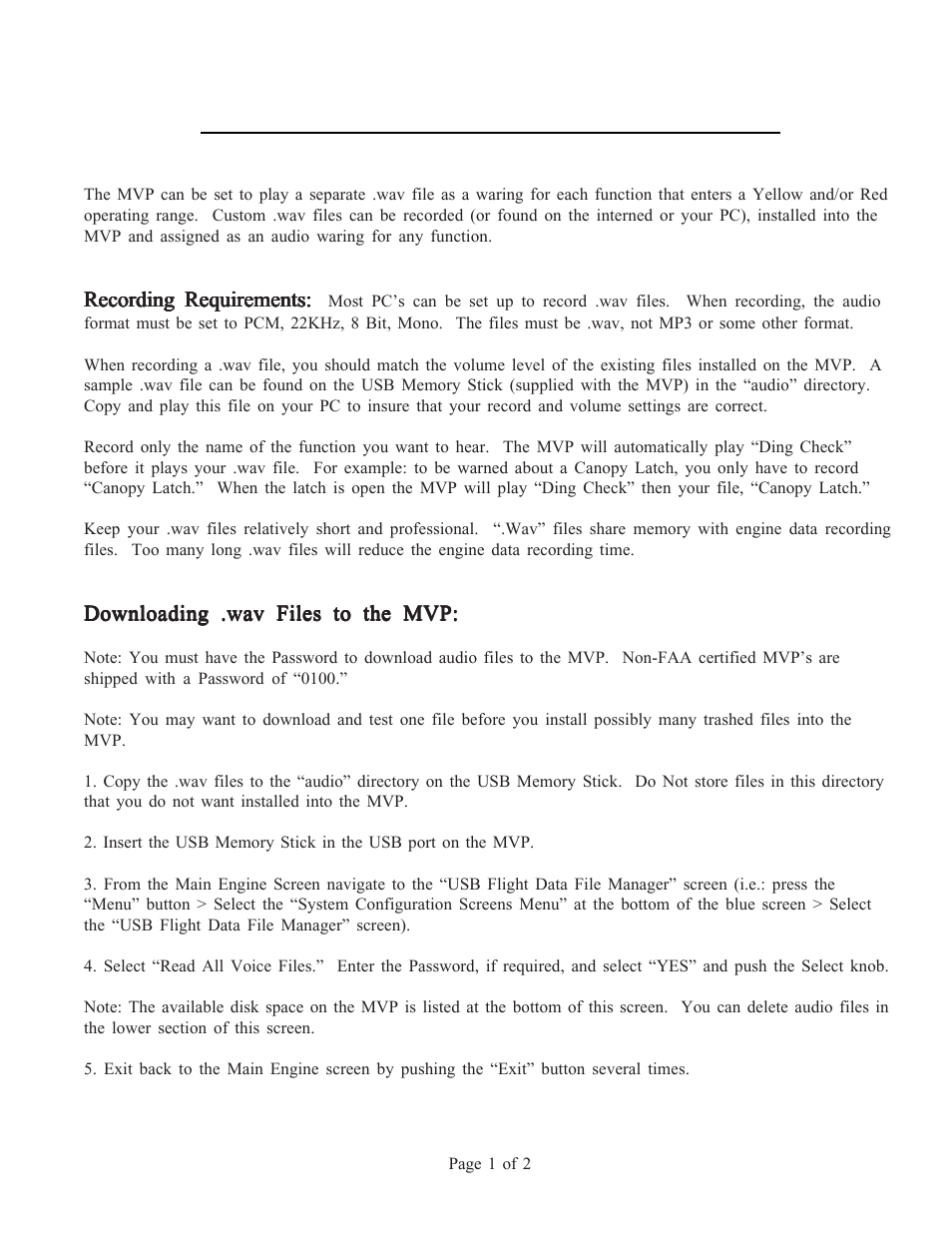 The MVP can be set to play a separate .wav file as a waring for each function that enters a Yellow and/or Red operating range. Custom .wav files can be recorded (or found on the interned or your PC), installed into the MVP and assigned as an audio waring for any function.

Recording Requirements: Most PC's can be set up to record .wav files. When recording, the audio format must be set to PCM, 22KHz, 8 Bit, Mono. The files must be .wav, not MP3 or some other format.

When recording a .wav file, you should match the volume level of the existing files installed on the MVP. A sample .wav file can be found on the USB Memory Stick (supplied with the MVP) in the "audio" directory. Copy and play this file on your PC to insure that your record and volume settings are correct.

Record only the name of the function you want to hear. The MVP will automatically play "Ding Check" before it plays your .wav file. For example: to be warned about a Canopy Latch, you only have to record "Canopy Latch." When the latch is open the MVP will play "Ding Check" then your file, "Canopy Latch."

Keep your .wav files relatively short and professional. ".Wav" files share memory with engine data recording files. Too many long .wav files will reduce the engine data recording time.

Downloading .wav Files to the MVP:

Note: You must have the Password to download audio files to the MVP. Non-FAA certified MVP's are shipped with a Password of "0100."

Note: You may want to download and test one file before you install possibly many trashed files into the MVP.

1. Copy the .wav files to the "audio" directory on the USB Memory Stick. Do Not store files in this directory that you do not want installed into the MVP.

2. Insert the USB Memory Stick in the USB port on the MVP.

3. From the Main Engine Screen navigate to the "USB Flight Data File Manager" screen (i.e.: press the "Menu" button > Select the "System Configuration Screens Menu" at the bottom of the blue screen > Select the "USB Flight Data File Manager" screen).

4. Select "Read All Voice Files." Enter the Password, if required, and select "YES" and push the Select knob.

Note: The available disk space on the MVP is listed at the bottom of this screen. You can delete audio files in the lower section of this screen.

5. Exit back to the Main Engine screen by pushing the "Exit" button several times.

Page 1 of 2